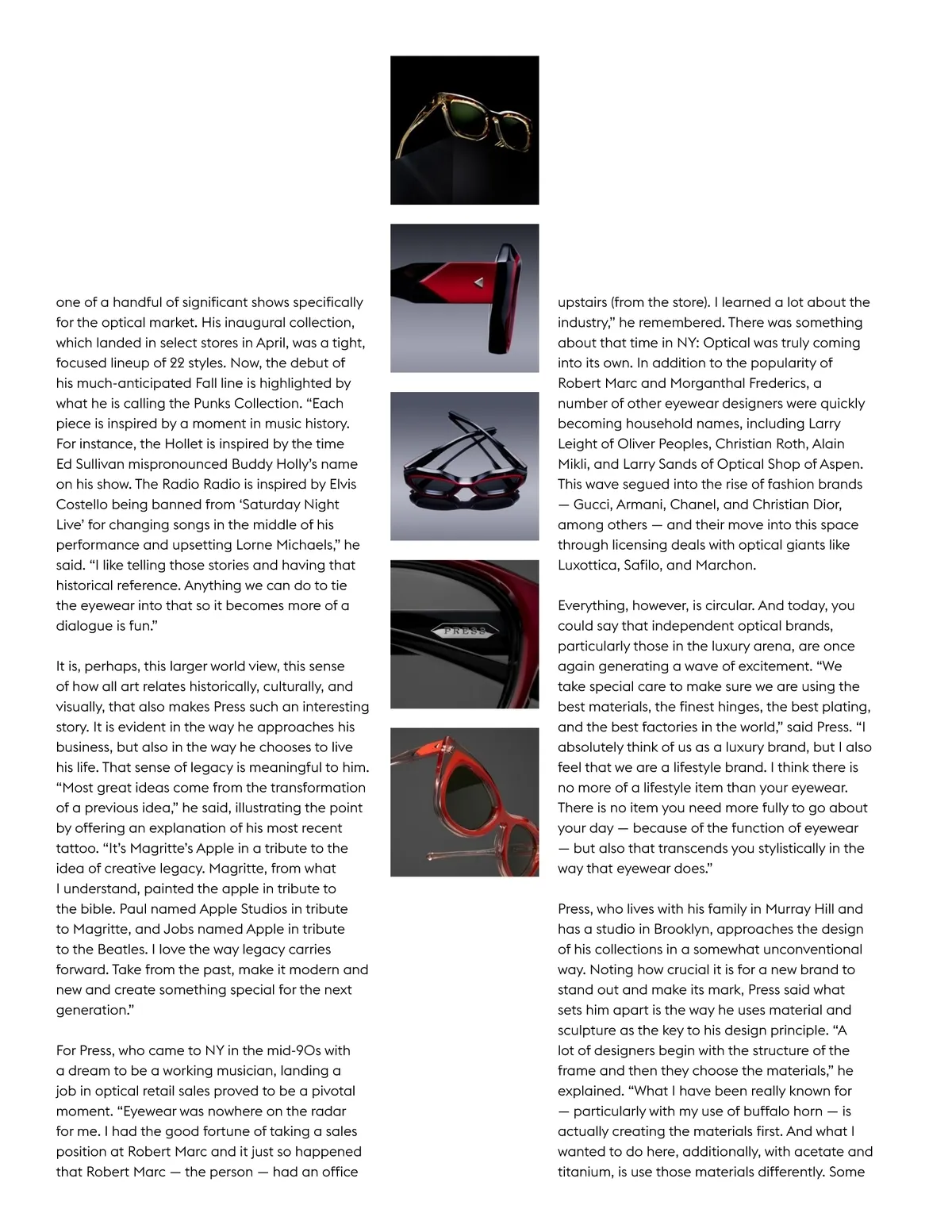 one of a handful of significant shows specifically for the optical market. His inaugural collection, which landed in select stores in April, was a tight, focused lineup of 22 styles. Now, the debut of his much-anticipated Fall line is highlighted by what he is calling the Punks Collection. “Each piece is inspired by a moment in music history. For instance, the Hollet is inspired by the time Ed Sullivan mispronounced Buddy Holly’s name on his show. The Radio Radio is inspired by Elvis Costello being banned from ‘Saturday Night Live’ for changing songs in the middle of his performance and upsetting Lorne Michaels,” he said. “I like telling those stories and having that historical reference. Anything we can do to tie the eyewear into that so it becomes more of a dialogue is fun.”

It is, perhaps, this larger world view, this sense of how all art relates historically, culturally, and visually, that also makes Press such an interesting story. It is evident in the way he approaches his business, but also in the way he chooses to live his life. That sense of legacy is meaningful to him. “Most great ideas come from the transformation of a previous idea,” he said, illustrating the point by offering an explanation of his most recent tattoo. “It’s Magritte’s Apple in a tribute to the idea of creative legacy. Magritte, from what I understand, painted the apple in tribute to the bible. Paul named Apple Studios in tribute to Magritte, and Jobs named Apple in tribute to the Beatles. I love the way legacy carries forward. Take from the past, make it modern and new and create something special for the next generation.”

For Press, who came to NY in the mid-90s with a dream to be a working musician, landing a job in optical retail sales proved to be a pivotal moment. “Eyewear was nowhere on the radar for me. I had the good fortune of taking a sales position at Robert Marc and it just so happened that Robert Marc — the person — had an office

PRESS

upstairs (from the store). I learned a lot about the industry,” he remembered. There was something about that time in NY: Optical was truly coming into its own. In addition to the popularity of Robert Marc and Morganthal Frederics, a number of other eyewear designers were quickly becoming household names, including Larry Leight of Oliver Peoples, Christian Roth, Alain Mikli, and Larry Sands of Optical Shop of Aspen. This wave segued into the rise of fashion brands — Gucci, Armani, Chanel, and Christian Dior, among others — and their move into this space through licensing deals with optical giants like Luxottica, Safilo, and Marchon.

Everything, however, is circular. And today, you could say that independent optical brands, particularly those in the luxury arena, are once again generating a wave of excitement. “We take special care to make sure we are using the best materials, the finest hinges, the best plating, and the best factories in the world,” said Press. “I absolutely think of us as a luxury brand, but I also feel that we are a lifestyle brand. I think there is no more of a lifestyle item than your eyewear. There is no item you need more fully to go about your day — because of the function of eyewear — but also that transcends you stylistically in the way that eyewear does.”

Press, who lives with his family in Murray Hill and has a studio in Brooklyn, approaches the design of his collections in a somewhat unconventional way. Noting how crucial it is for a new brand to stand out and make its mark, Press said what sets him apart is the way he uses material and sculpture as the key to his design principle. “A lot of designers begin with the structure of the frame and then they choose the materials,” he explained. “What I have been really known for — particularly with my use of buffalo horn — is actually creating the materials first. And what I wanted to do here, additionally, with acetate and titanium, is use those materials differently. Some